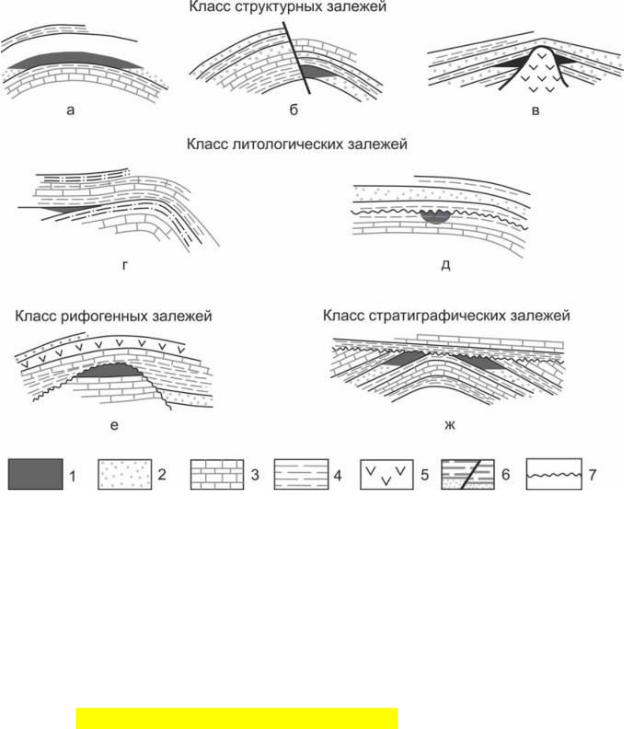 Класс структурных залежей

а

б

в

Класс литологических залежей

г

д

Класс рифогенных залежей

Класс стратиграфических залежей

е

ж

1

2

3

4

5

6

7